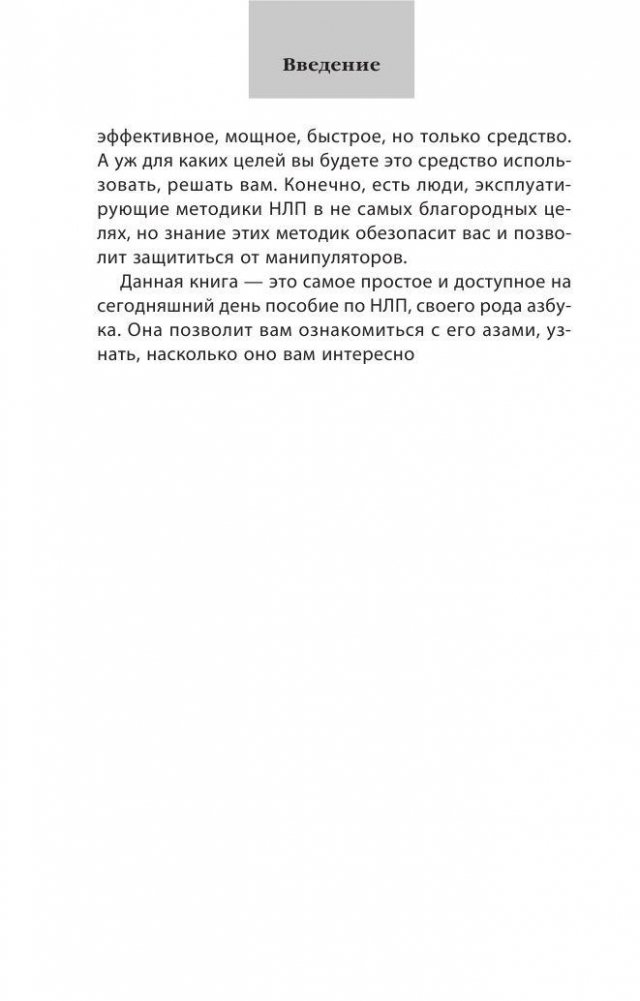 Введение

эффективное, мощное, быстрое, но только средство. А уж для каких целей вы будете это средство использовать, решать вам. Конечно, есть люди, эксплуатирующие методики НЛП в не самых благородных целях, но знание этих методик обезопасит вас и позволит защититься от манипуляторов.

Данная книга — это самое простое и доступное на сегодняшний день пособие по НЛП, своего рода азбука. Она позволит вам ознакомиться с его азами, узнать, насколько оно вам интересно